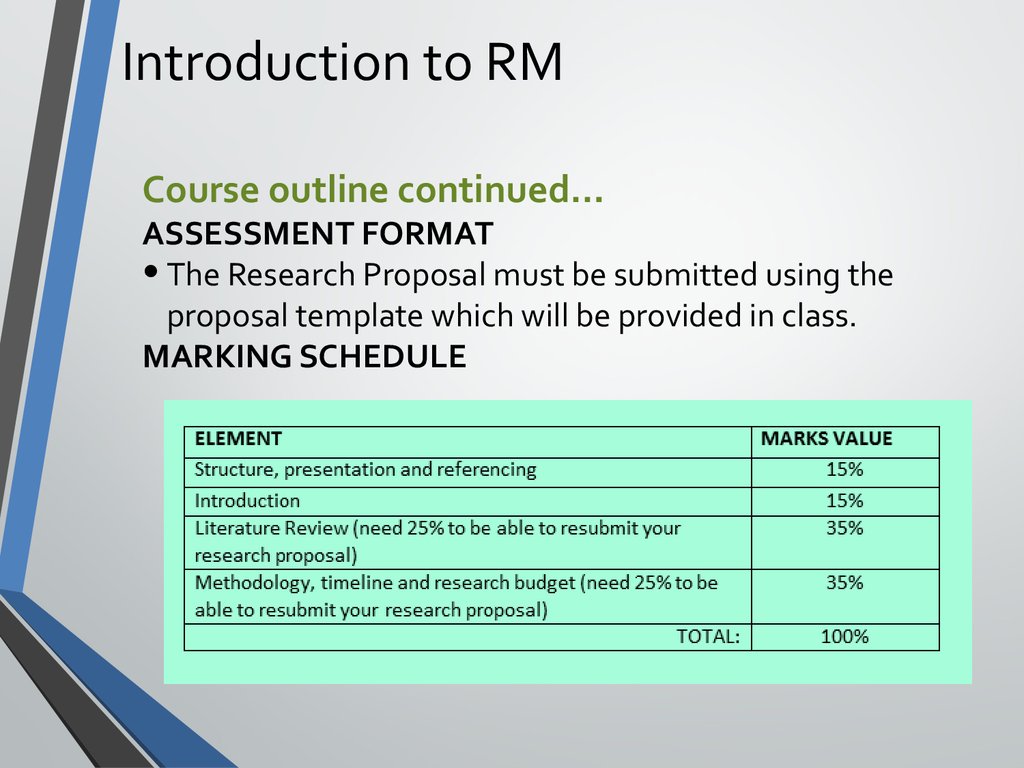 Introduction to RM

Course outline continued…
ASSESSMENT FORMAT

• The Research Proposal must be submitted using the proposal template which will be provided in class.

MARKING SCHEDULE

| ELEMENT | MARKS VALUE |
|---|---|
| Structure, presentation and referencing | 15% |
| Introduction | 15% |
| Literature Review (need 25% to be able to resubmit your research proposal) | 35% |
| Methodology, timeline and research budget (need 25% to be able to resubmit your research proposal) | 35% |
| TOTAL: | 100% |